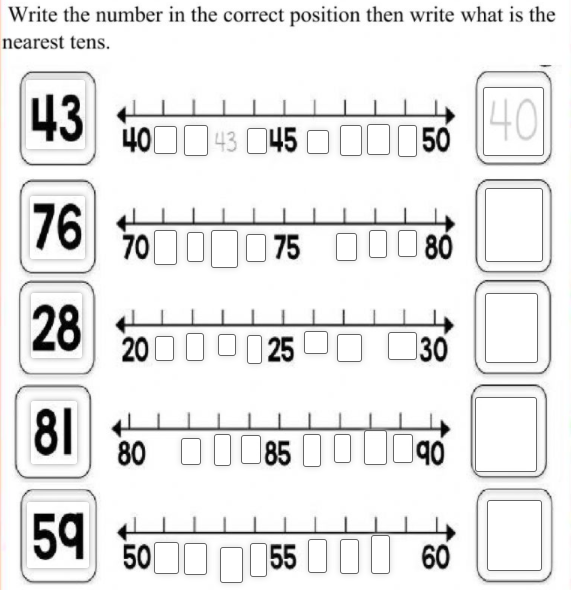 Write the number in the correct position then write what is the nearest tens.

43
40 43 45 50
40

76
70 75 80

28
20 25 30

81
80 85 90

59
50 55 60